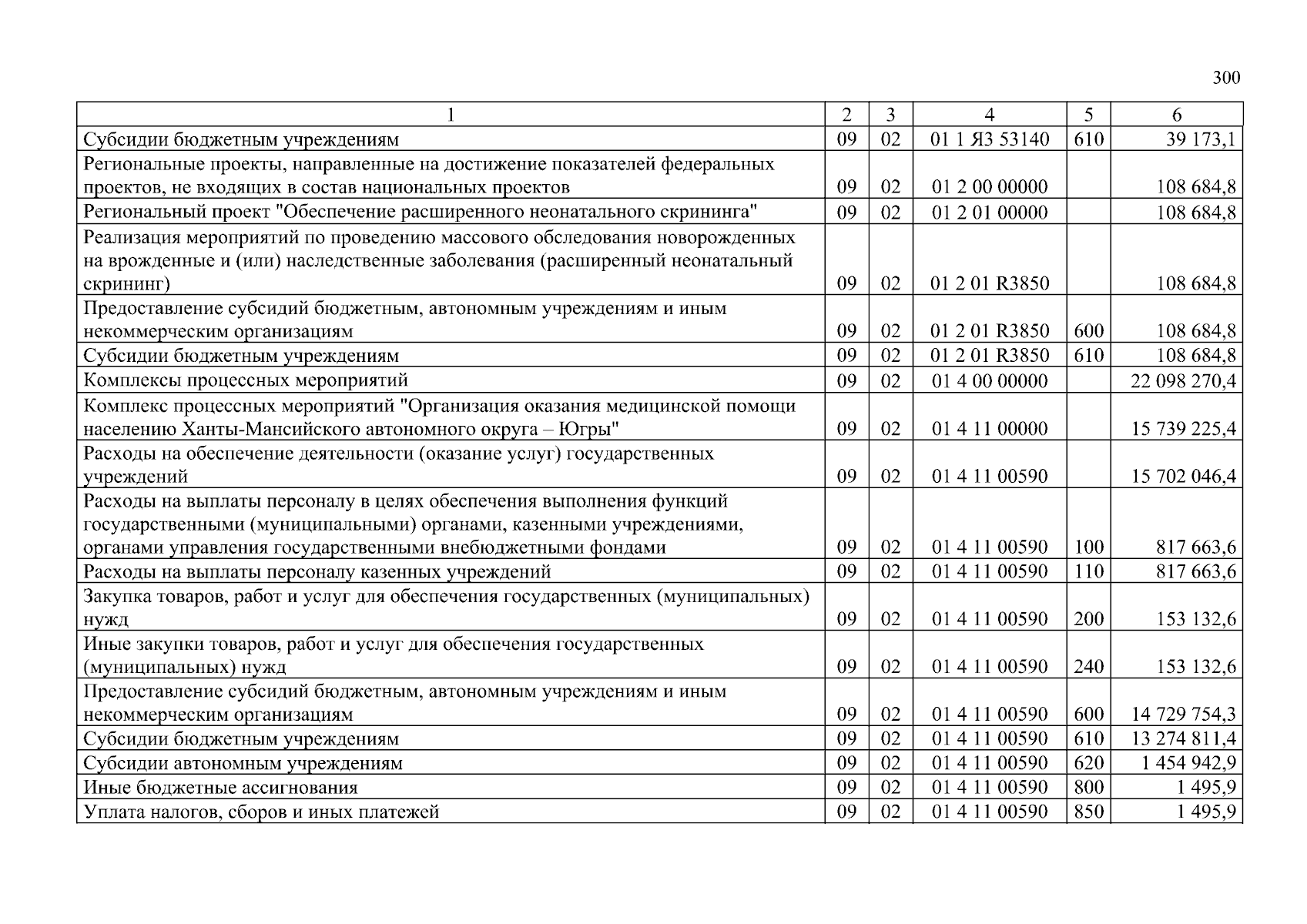 300

| 1 | 2 | 3 | 4 | 5 | 6 |
|---|---|---|---|---|---|
| Субсидии бюджетным учреждениям | 09 | 02 | 01 1 Я3 53140 | 610 | 39 173,1 |
| Региональные проекты, направленные на достижение показателей федеральных проектов, не входящих в состав национальных проектов | 09 | 02 | 01 2 00 00000 |  | 108 684,8 |
| Региональный проект "Обеспечение расширенного неонатального скрининга" | 09 | 02 | 01 2 01 00000 |  | 108 684,8 |
| Реализация мероприятий по проведению массового обследования новорожденных на врожденные и (или) наследственные заболевания (расширенный неонатальный скрининг) | 09 | 02 | 01 2 01 R3850 |  | 108 684,8 |
| Предоставление субсидий бюджетным, автономным учреждениям и иным некоммерческим организациям | 09 | 02 | 01 2 01 R3850 | 600 | 108 684,8 |
| Субсидии бюджетным учреждениям | 09 | 02 | 01 2 01 R3850 | 610 | 108 684,8 |
| Комплексы процессных мероприятий | 09 | 02 | 01 4 00 00000 |  | 22 098 270,4 |
| Комплекс процессных мероприятий "Организация оказания медицинской помощи населению Ханты-Мансийского автономного округа – Югры" | 09 | 02 | 01 4 11 00000 |  | 15 739 225,4 |
| Расходы на обеспечение деятельности (оказание услуг) государственных учреждений | 09 | 02 | 01 4 11 00590 |  | 15 702 046,4 |
| Расходы на выплаты персоналу в целях обеспечения выполнения функций государственными (муниципальными) органами, казенными учреждениями, органами управления государственными внебюджетными фондами | 09 | 02 | 01 4 11 00590 | 100 | 817 663,6 |
| Расходы на выплаты персоналу казенных учреждений | 09 | 02 | 01 4 11 00590 | 110 | 817 663,6 |
| Закупка товаров, работ и услуг для обеспечения государственных (муниципальных) нужд | 09 | 02 | 01 4 11 00590 | 200 | 153 132,6 |
| Иные закупки товаров, работ и услуг для обеспечения государственных (муниципальных) нужд | 09 | 02 | 01 4 11 00590 | 240 | 153 132,6 |
| Предоставление субсидий бюджетным, автономным учреждениям и иным некоммерческим организациям | 09 | 02 | 01 4 11 00590 | 600 | 14 729 754,3 |
| Субсидии бюджетным учреждениям | 09 | 02 | 01 4 11 00590 | 610 | 13 274 811,4 |
| Субсидии автономным учреждениям | 09 | 02 | 01 4 11 00590 | 620 | 1 454 942,9 |
| Иные бюджетные ассигнования | 09 | 02 | 01 4 11 00590 | 800 | 1 495,9 |
| Уплата налогов, сборов и иных платежей | 09 | 02 | 01 4 11 00590 | 850 | 1 495,9 |